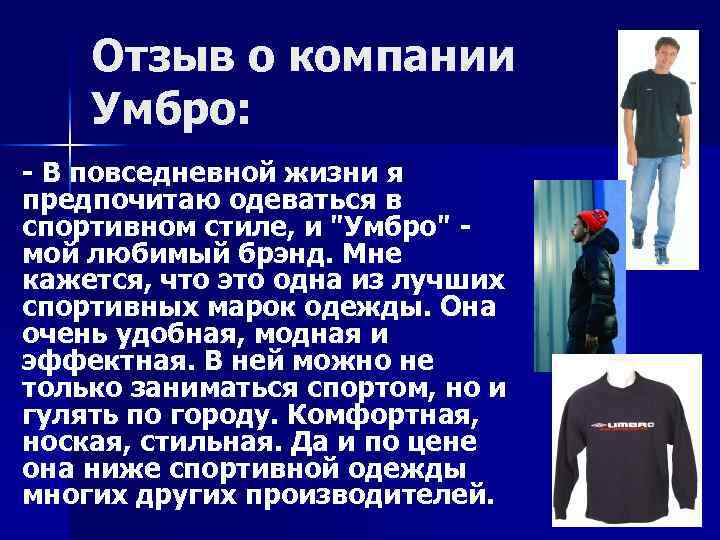 Отзыв о компании Умбро:

- В повседневной жизни я предпочитаю одеваться в спортивном стиле, и "Умбро" - мой любимый брэнд. Мне кажется, что это одна из лучших спортивных марок одежды. Она очень удобная, модная и эффектная. В ней можно не только заниматься спортом, но и гулять по городу. Комфортная, ноская, стильная. Да и по цене она ниже спортивной одежды многих других производителей.

UMBRO